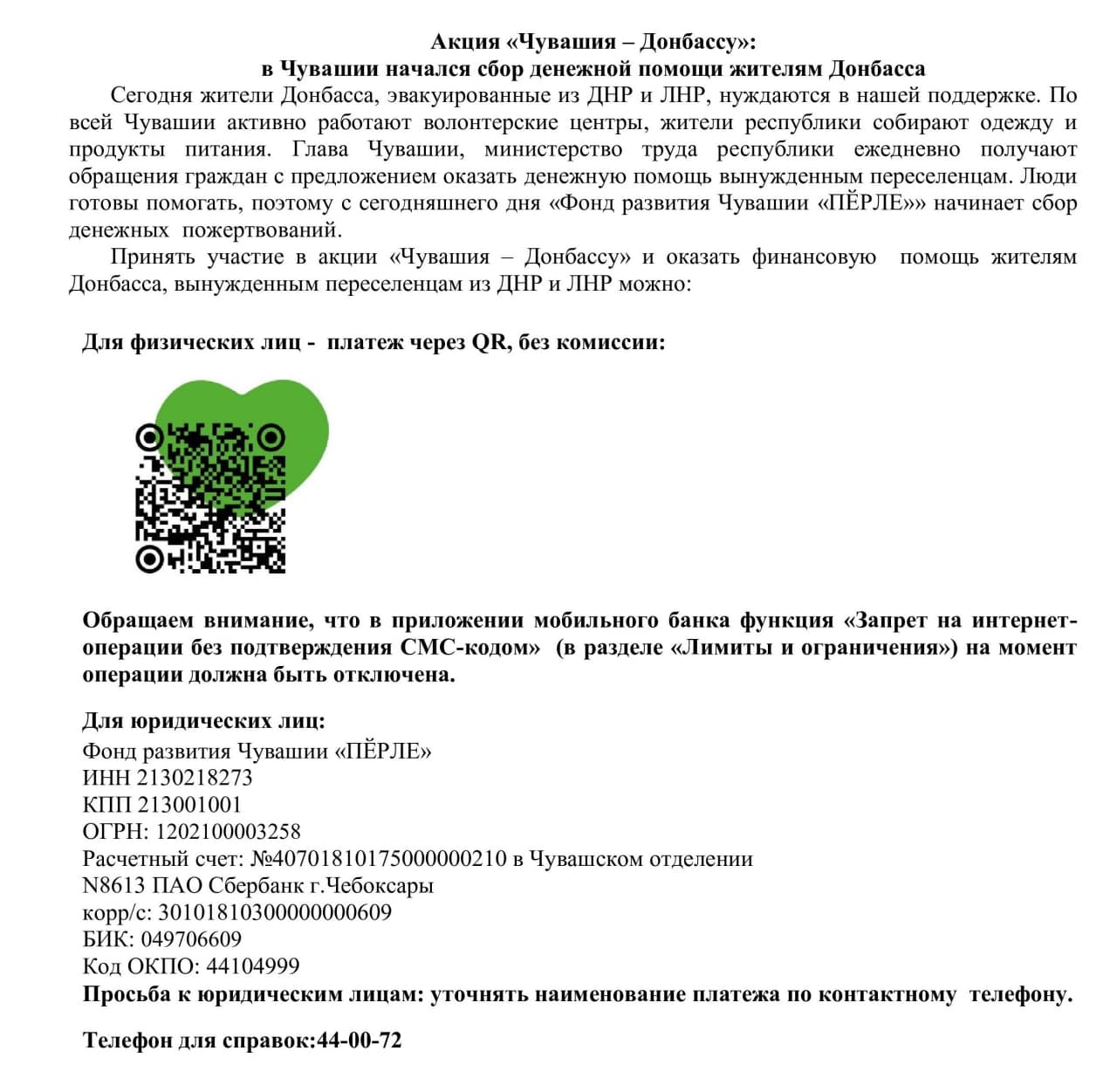 Акция «Чувашия – Донбассу»:
в Чувашии начался сбор денежной помощи жителям Донбасса

Сегодня жители Донбасса, эвакуированные из ДНР и ЛНР, нуждаются в нашей поддержке. По всей Чувашии активно работают волонтерские центры, жители республики собирают одежду и продукты питания. Глава Чувашии, министерство труда республики ежедневно получают обращения граждан с предложением оказать денежную помощь вынужденным переселенцам. Люди готовы помогать, поэтому с сегодняшнего дня «Фонд развития Чувашии «ПЁРЛЕ»» начинает сбор денежных пожертвований.

Принять участие в акции «Чувашия – Донбассу» и оказать финансовую помощь жителям Донбасса, вынужденным переселенцам из ДНР и ЛНР можно:

Для физических лиц - платеж через QR, без комиссии:

Обращаем внимание, что в приложении мобильного банка функция «Запрет на интернет-операции без подтверждения СМС-кодом» (в разделе «Лимиты и ограничения») на момент операции должна быть отключена.

Для юридических лиц:
Фонд развития Чувашии «ПЁРЛЕ»
ИНН 2130218273
КПП 213001001
ОГРН: 1202100003258
Расчетный счет: №40701810175000000210 в Чувашском отделении N8613 ПАО Сбербанк г.Чебоксары
корр/с: 30101810300000000609
БИК: 049706609
Код ОКПО: 44104999
Просьба к юридическим лицам: уточнять наименование платежа по контактному телефону.

Телефон для справок:44-00-72